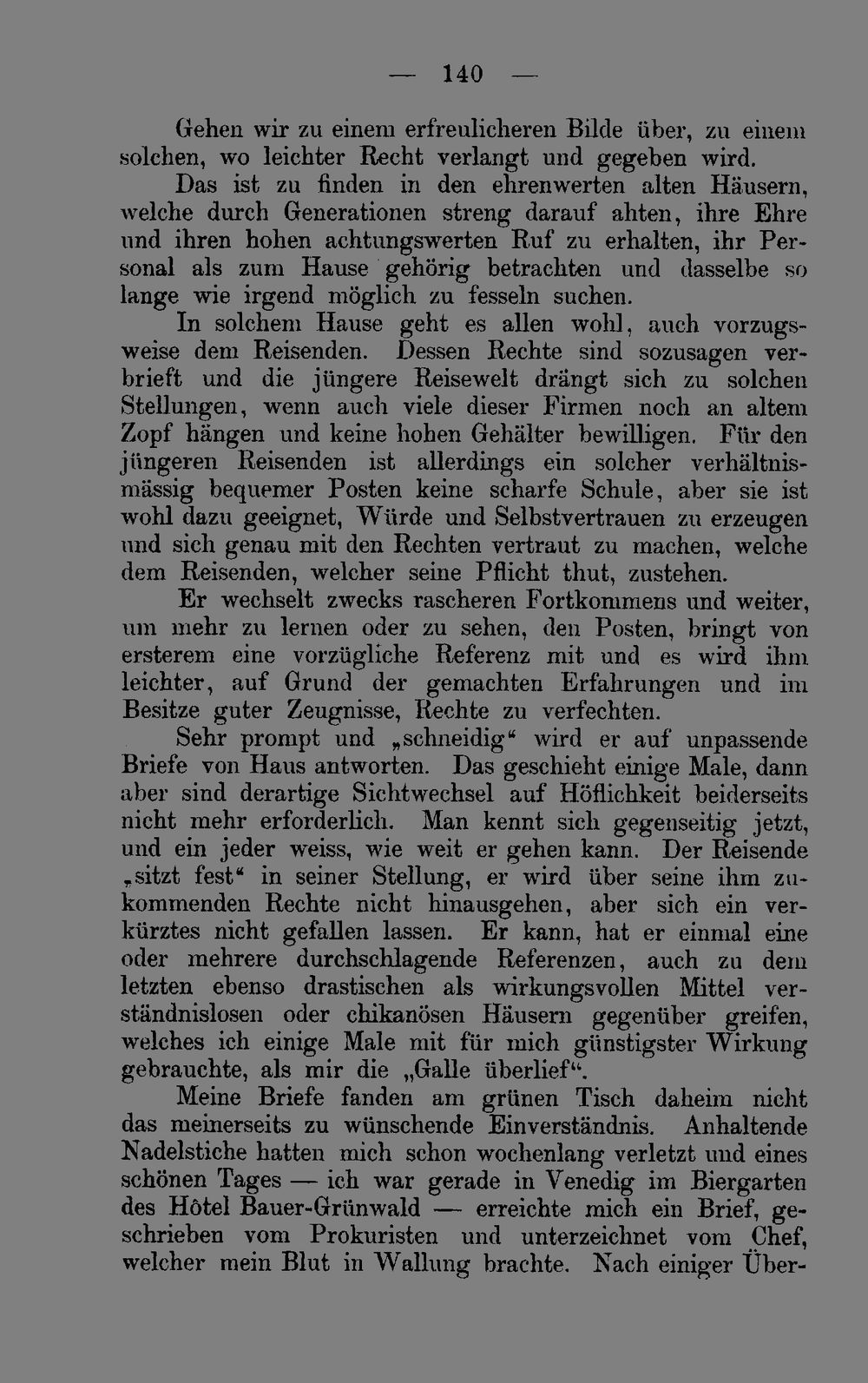 — 140 —

Gehen wir zu einem erfreulicheren Bilde über, zu einem solchen, wo leichter Recht verlangt und gegeben wird.

Das ist zu finden in den ehrenwerten alten Häusern, welche durch Generationen streng darauf ahten, ihre Ehre und ihren hohen achtungswerten Ruf zu erhalten, ihr Personal als zum Hause gehörig betrachten und dasselbe so lange wie irgend möglich zu fesseln suchen.

In solchem Hause geht es allen wohl, auch vorzugsweise dem Reisenden. Dessen Rechte sind sozusagen verbrieft und die jüngere Reisewelt drängt sich zu solchen Stellungen, wenn auch viele dieser Firmen noch an altem Zopf hängen und keine hohen Gehälter bewilligen. Für den jüngeren Reisenden ist allerdings ein solcher verhältnismässig bequemer Posten keine scharfe Schule, aber sie ist wohl dazu geeignet, Würde und Selbstvertrauen zu erzeugen und sich genau mit den Rechten vertraut zu machen, welche dem Reisenden, welcher seine Pflicht thut, zustehen.

Er wechselt zwecks rascheren Fortkommens und weiter, um mehr zu lernen oder zu sehen, den Posten, bringt von ersterem eine vorzügliche Referenz mit und es wird ihm leichter, auf Grund der gemachten Erfahrungen und im Besitze guter Zeugnisse, Rechte zu verfechten.

Sehr prompt und „schneidig“ wird er auf unpassende Briefe von Haus antworten. Das geschieht einige Male, dann aber sind derartige Sichtwechsel auf Höflichkeit beiderseits nicht mehr erforderlich. Man kennt sich gegenseitig jetzt, und ein jeder weiss, wie weit er gehen kann. Der Reisende „sitzt fest“ in seiner Stellung, er wird über seine ihm zukommenden Rechte nicht hinausgehen, aber sich ein verkürztes nicht gefallen lassen. Er kann, hat er einmal eine oder mehrere durchschlagende Referenzen, auch zu dem letzten ebenso drastischen als wirkungsvollen Mittel verständnislosen oder chikanösen Häusern gegenüber greifen, welches ich einige Male mit für mich günstigster Wirkung gebrauchte, als mir die „Galle überlief“.

Meine Briefe fanden am grünen Tisch daheim nicht das meinerseits zu wünschende Einverständnis. Anhaltende Nadelstiche hatten mich schon wochenlang verletzt und eines schönen Tages — ich war gerade in Venedig im Biergarten des Hôtel Bauer-Grünwald — erreichte mich ein Brief, geschrieben vom Prokuristen und unterzeichnet vom Chef, welcher mein Blut in Wallung brachte. Nach einiger Über-